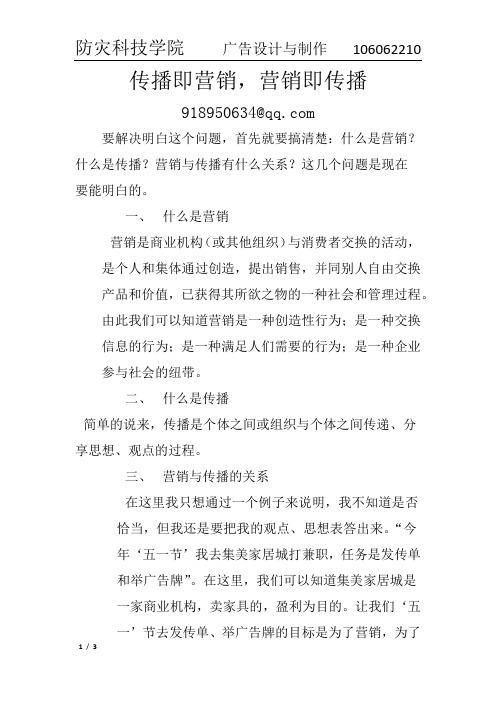 防灾科技学院　　广告设计与制作　　106062210

传播即营销，营销即传播

918950634@qq.com

要解决明白这个问题，首先就要搞清楚：什么是营销？什么是传播？营销与传播有什么关系？这几个问题是现在要能明白的。

一、　什么是营销

营销是商业机构（或其他组织）与消费者交换的活动，是个人和集体通过创造，提出销售，并同别人自由交换产品和价值，已获得其所欲之物的一种社会和管理过程。由此我们可以知道营销是一种创造性行为；是一种交换信息的行为；是一种满足人们需要的行为；是一种企业参与社会的纽带。

二、　什么是传播

简单的说来，传播是个体之间或组织与个体之间传递、分享思想、观点的过程。

三、　营销与传播的关系

在这里我只想通过一个例子来说明，我不知道是否恰当，但我还是要把我的观点、思想表答出来。“今年‘五一节’我去集美家居城打兼职，任务是发传单和举广告牌”。在这里，我们可以知道集美家居城是一家商业机构，卖家具的，盈利为目的。让我们‘五一’节去发传单、举广告牌的目标是为了营销，为了

1 / 3